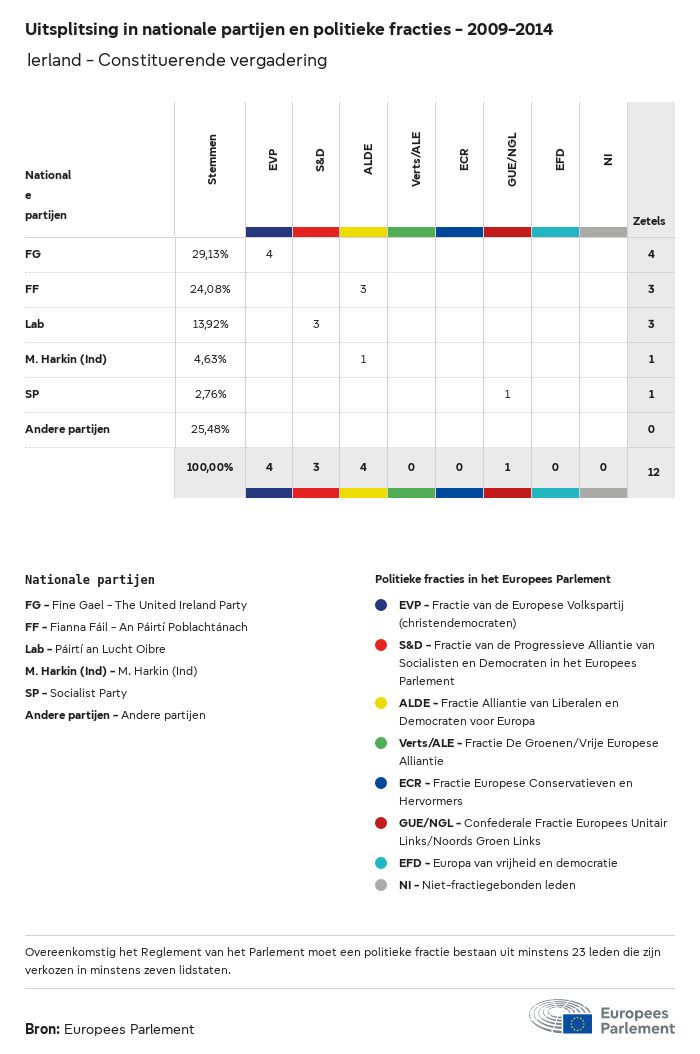 Uitsplitsing in nationale partijen en politieke fracties - 2009-2014

Ierland - Constituerende vergadering

| Nationale partijen | Stemmen | EVP | S&D | ALDE | Verts/ALE | ECR | GUE/NGL | EFD | NI | Zetels |
|---|---|---|---|---|---|---|---|---|---|---|
| FG | 29,13% | 4 | | | | | | | | 4 |
| FF | 24,08% | | | 3 | | | | | | 3 |
| Lab | 13,92% | | 3 | | | | | | | 3 |
| M. Harkin (Ind) | 4,63% | | | 1 | | | | | | 1 |
| SP | 2,76% | | | | | | 1 | | | 1 |
| Andere partijen | 25,48% | | | | | | | | | 0 |
| | 100,00% | 4 | 3 | 4 | 0 | 0 | 1 | 0 | 0 | 12 |

Nationale partijen

FG - Fine Gael - The United Ireland Party
FF - Fianna Fáil - An Páirtí Poblachtánach
Lab - Páirtí an Lucht Oibre
M. Harkin (Ind) - M. Harkin (Ind)
SP - Socialist Party
Andere partijen - Andere partijen

Politieke fracties in het Europees Parlement

EVP - Fractie van de Europese Volkspartij (christendemocraten)
S&D - Fractie van de Progressieve Alliantie van Socialisten en Democraten in het Europees Parlement
ALDE - Fractie Alliantie van Liberalen en Democraten voor Europa
Verts/ALE - Fractie De Groenen/Vrije Europese Alliantie
ECR - Fractie Europese Conservatieven en Hervormers
GUE/NGL - Confederale Fractie Europees Unitair Links/Noords Groen Links
EFD - Europa van vrijheid en democratie
NI - Niet-fractiegebonden leden

Overeenkomstig het Reglement van het Parlement moet een politieke fractie bestaan uit minstens 23 leden die zijn verkozen in minstens zeven lidstaten.

Bron: Europees Parlement

Europees Parlement